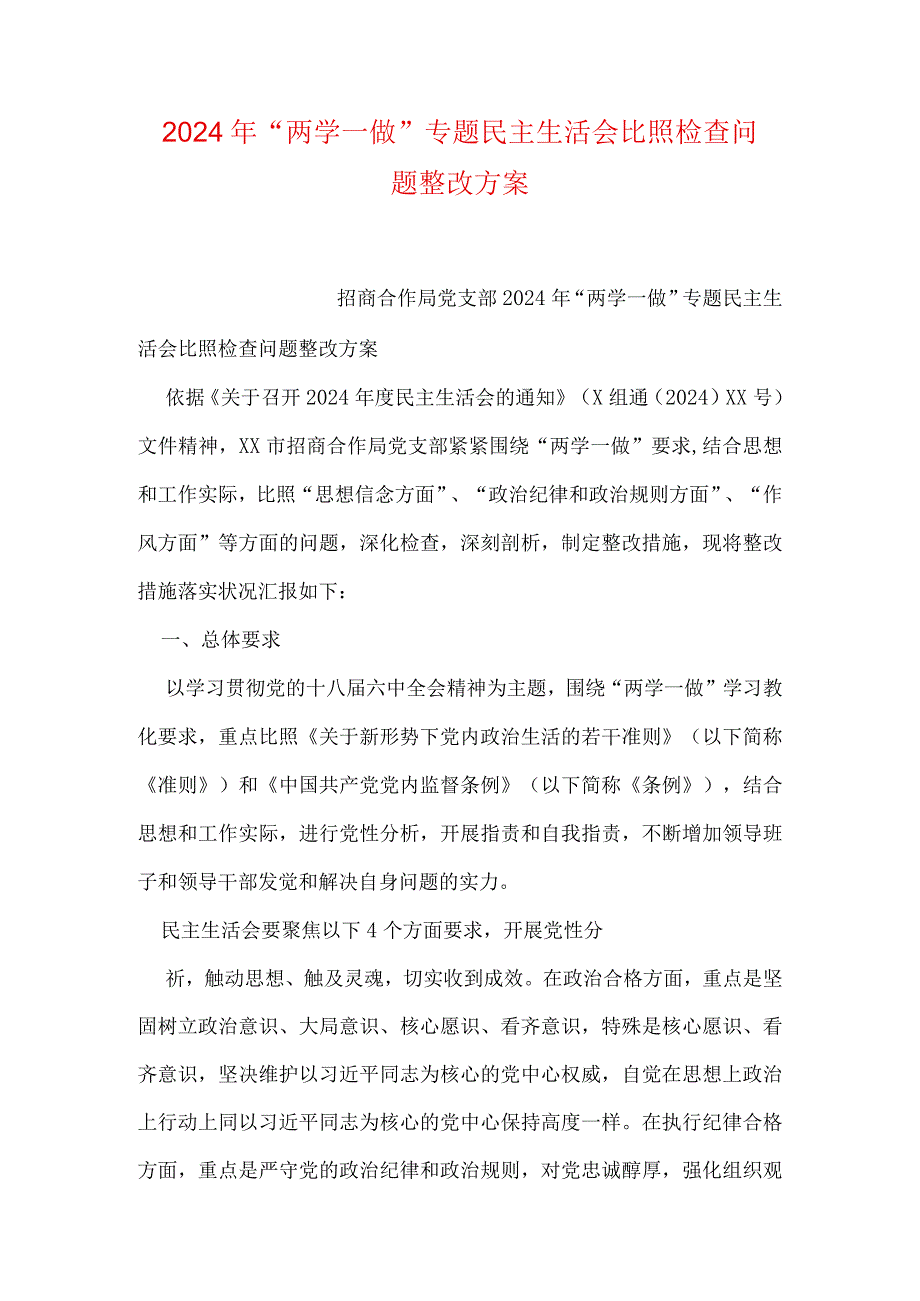 2024年“两学一做”专题民主生活会比照检查问题整改方案

招商合作局党支部2024年“两学一做”专题民主生活会比照检查问题整改方案

依据《关于召开2024年度民主生活会的通知》（X组通（2024）XX号）文件精神，XX市招商合作局党支部紧紧围绕“两学一做”要求,结合思想和工作实际，比照“思想信念方面”、“政治纪律和政治规则方面”、“作风方面”等方面的问题，深化检查，深刻剖析，制定整改措施，现将整改措施落实状况汇报如下：

一、总体要求

以学习贯彻党的十八届六中全会精神为主题，围绕“两学一做”学习教化要求，重点比照《关于新形势下党内政治生活的若干准则》（以下简称《准则》）和《中国共产党党内监督条例》（以下简称《条例》），结合思想和工作实际，进行党性分析，开展指责和自我指责，不断增加领导班子和领导干部发觉和解决自身问题的实力。

民主生活会要聚焦以下4个方面要求，开展党性分

析，触动思想、触及灵魂，切实收到成效。在政治合格方面，重点是坚固树立政治意识、大局意识、核心愿识、看齐意识，特殊是核心愿识、看齐意识，坚决维护以习近平同志为核心的党中心权威，自觉在思想上政治上行动上同以习近平同志为核心的党中心保持高度一样。在执行纪律合格方面，重点是严守党的政治纪律和政治规则，对党忠诚醇厚，强化组织观